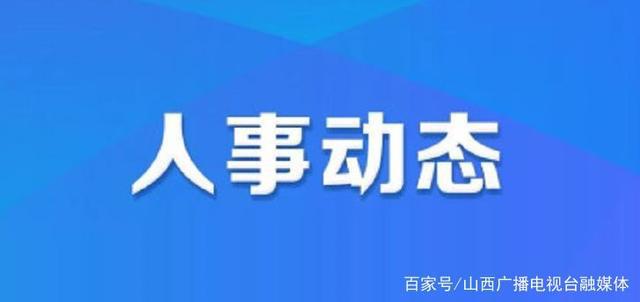 人事动态

百家号/山西广播电视台融媒体